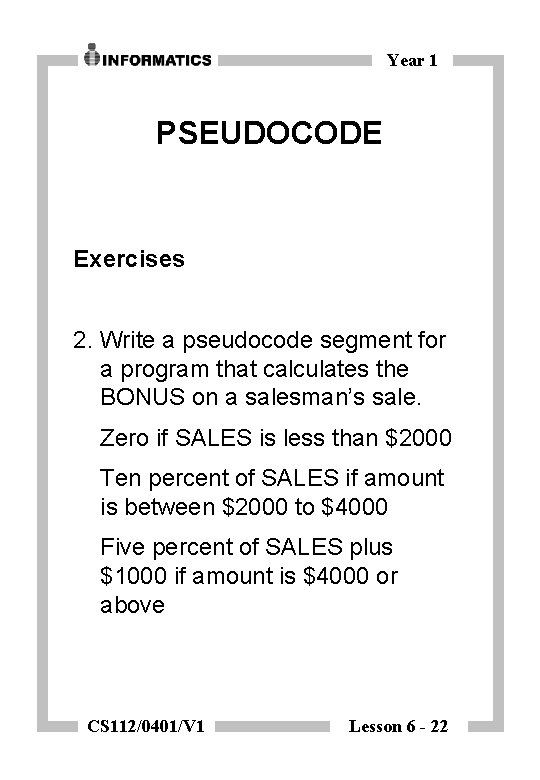 INFORMATICS Year 1

PSEUDOCODE

Exercises

2. Write a pseudocode segment for a program that calculates the BONUS on a salesman's sale.

Zero if SALES is less than \$2000

Ten percent of SALES if amount is between \$2000 to \$4000

Five percent of SALES plus \$1000 if amount is \$4000 or above

CS112/0401/V1 Lesson 6 - 22